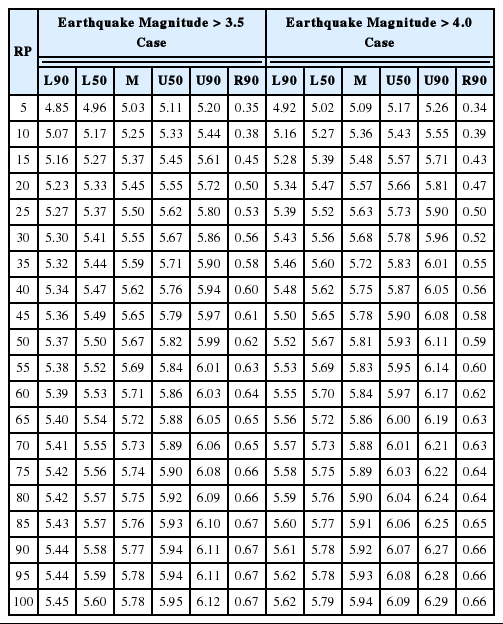 | RP | Earthquake Magnitude > 3.5 Case | | | | | | Earthquake Magnitude > 4.0 Case | | | | | |
|---|---|---|---|---|---|---|---|---|---|---|---|---|
| | L90 | L50 | M | U50 | U90 | R90 | L90 | L50 | M | U50 | U90 | R90 |
| 5 | 4.85 | 4.96 | 5.03 | 5.11 | 5.20 | 0.35 | 4.92 | 5.02 | 5.09 | 5.17 | 5.26 | 0.34 |
| 10 | 5.07 | 5.17 | 5.25 | 5.33 | 5.44 | 0.38 | 5.16 | 5.27 | 5.36 | 5.43 | 5.55 | 0.39 |
| 15 | 5.16 | 5.27 | 5.37 | 5.45 | 5.61 | 0.45 | 5.28 | 5.39 | 5.48 | 5.57 | 5.71 | 0.43 |
| 20 | 5.23 | 5.33 | 5.45 | 5.55 | 5.72 | 0.50 | 5.34 | 5.47 | 5.57 | 5.66 | 5.81 | 0.47 |
| 25 | 5.27 | 5.37 | 5.50 | 5.62 | 5.80 | 0.53 | 5.39 | 5.52 | 5.63 | 5.73 | 5.90 | 0.50 |
| 30 | 5.30 | 5.41 | 5.55 | 5.67 | 5.86 | 0.56 | 5.43 | 5.56 | 5.68 | 5.78 | 5.96 | 0.52 |
| 35 | 5.32 | 5.44 | 5.59 | 5.71 | 5.90 | 0.58 | 5.46 | 5.60 | 5.72 | 5.83 | 6.01 | 0.55 |
| 40 | 5.34 | 5.47 | 5.62 | 5.76 | 5.94 | 0.60 | 5.48 | 5.62 | 5.75 | 5.87 | 6.05 | 0.56 |
| 45 | 5.36 | 5.49 | 5.65 | 5.79 | 5.97 | 0.61 | 5.50 | 5.65 | 5.78 | 5.90 | 6.08 | 0.58 |
| 50 | 5.37 | 5.50 | 5.67 | 5.82 | 5.99 | 0.62 | 5.52 | 5.67 | 5.81 | 5.93 | 6.11 | 0.59 |
| 55 | 5.38 | 5.52 | 5.69 | 5.84 | 6.01 | 0.63 | 5.53 | 5.69 | 5.83 | 5.95 | 6.14 | 0.60 |
| 60 | 5.39 | 5.53 | 5.71 | 5.86 | 6.03 | 0.64 | 5.55 | 5.70 | 5.84 | 5.97 | 6.17 | 0.62 |
| 65 | 5.40 | 5.54 | 5.72 | 5.88 | 6.05 | 0.65 | 5.56 | 5.72 | 5.86 | 6.00 | 6.19 | 0.63 |
| 70 | 5.41 | 5.55 | 5.73 | 5.89 | 6.06 | 0.65 | 5.57 | 5.73 | 5.88 | 6.01 | 6.21 | 0.63 |
| 75 | 5.42 | 5.56 | 5.74 | 5.90 | 6.08 | 0.66 | 5.58 | 5.75 | 5.89 | 6.03 | 6.22 | 0.64 |
| 80 | 5.42 | 5.57 | 5.75 | 5.92 | 6.09 | 0.66 | 5.59 | 5.76 | 5.90 | 6.04 | 6.24 | 0.64 |
| 85 | 5.43 | 5.57 | 5.76 | 5.93 | 6.10 | 0.67 | 5.60 | 5.77 | 5.91 | 6.06 | 6.25 | 0.65 |
| 90 | 5.44 | 5.58 | 5.77 | 5.94 | 6.11 | 0.67 | 5.61 | 5.78 | 5.92 | 6.07 | 6.27 | 0.66 |
| 95 | 5.44 | 5.59 | 5.78 | 5.94 | 6.11 | 0.67 | 5.62 | 5.78 | 5.93 | 6.08 | 6.28 | 0.66 |
| 100 | 5.45 | 5.60 | 5.78 | 5.95 | 6.12 | 0.67 | 5.62 | 5.79 | 5.94 | 6.09 | 6.29 | 0.66 |